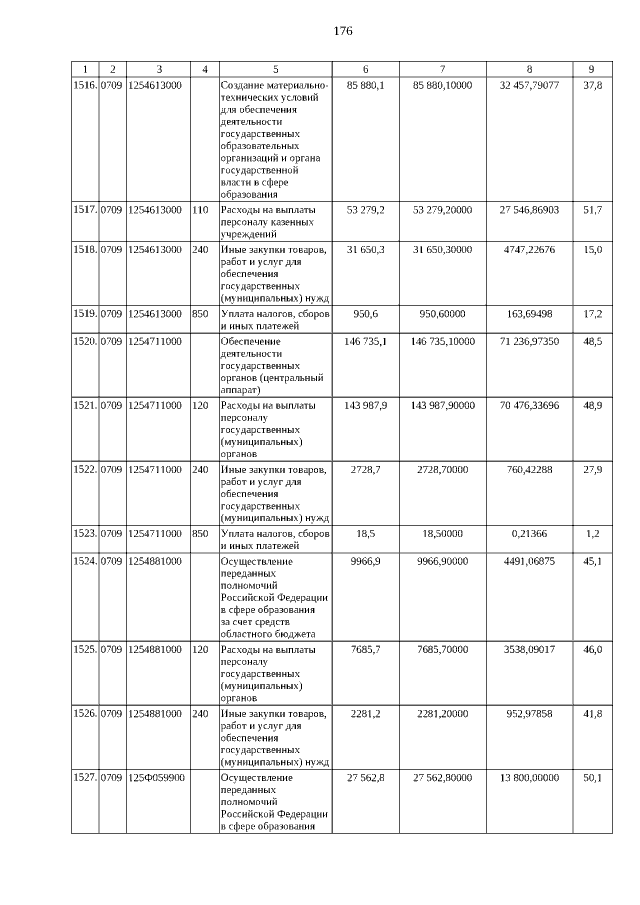 176

| 1 | 2 | 3 | 4 | 5 | 6 | 7 | 8 | 9 |
|---|---|---|---|---|---|---|---|---|
| 1516. | 0709 | 1254613000 | | Создание материально-технических условий для обеспечения деятельности государственных образовательных организаций и органа государственной власти в сфере образования | 85 880,1 | 85 880,10000 | 32 457,79077 | 37,8 |
| 1517. | 0709 | 1254613000 | 110 | Расходы на выплаты персоналу казенных учреждений | 53 279,2 | 53 279,20000 | 27 546,86903 | 51,7 |
| 1518. | 0709 | 1254613000 | 240 | Иные закупки товаров, работ и услуг для обеспечения государственных (муниципальных) нужд | 31 650,3 | 31 650,30000 | 4747,22676 | 15,0 |
| 1519. | 0709 | 1254613000 | 850 | Уплата налогов, сборов и иных платежей | 950,6 | 950,60000 | 163,69498 | 17,2 |
| 1520. | 0709 | 1254711000 | | Обеспечение деятельности государственных органов (центральный аппарат) | 146 735,1 | 146 735,10000 | 71 236,97350 | 48,5 |
| 1521. | 0709 | 1254711000 | 120 | Расходы на выплаты персоналу государственных (муниципальных) органов | 143 987,9 | 143 987,90000 | 70 476,33696 | 48,9 |
| 1522. | 0709 | 1254711000 | 240 | Иные закупки товаров, работ и услуг для обеспечения государственных (муниципальных) нужд | 2728,7 | 2728,70000 | 760,42288 | 27,9 |
| 1523. | 0709 | 1254711000 | 850 | Уплата налогов, сборов и иных платежей | 18,5 | 18,50000 | 0,21366 | 1,2 |
| 1524. | 0709 | 1254881000 | | Осуществление переданных полномочий Российской Федерации в сфере образования за счет средств областного бюджета | 9966,9 | 9966,90000 | 4491,06875 | 45,1 |
| 1525. | 0709 | 1254881000 | 120 | Расходы на выплаты персоналу государственных (муниципальных) органов | 7685,7 | 7685,70000 | 3538,09017 | 46,0 |
| 1526. | 0709 | 1254881000 | 240 | Иные закупки товаров, работ и услуг для обеспечения государственных (муниципальных) нужд | 2281,2 | 2281,20000 | 952,97858 | 41,8 |
| 1527. | 0709 | 125Ф059900 | | Осуществление переданных полномочий Российской Федерации в сфере образования | 27 562,8 | 27 562,80000 | 13 800,00000 | 50,1 |